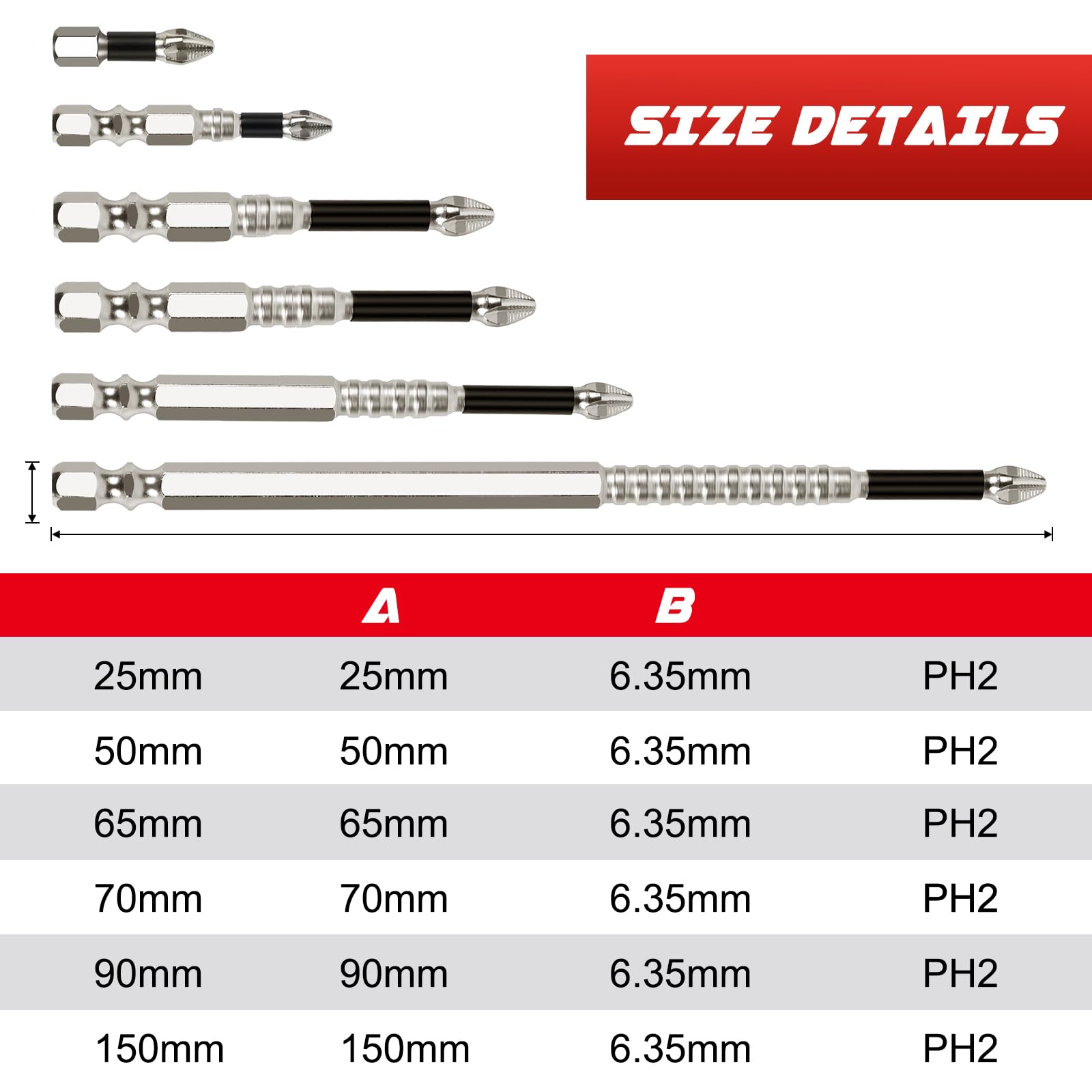 SIZE DETAILS

| | A | B | |
|---|---|---|---|
| 25mm | 25mm | 6.35mm | PH2 |
| 50mm | 50mm | 6.35mm | PH2 |
| 65mm | 65mm | 6.35mm | PH2 |
| 70mm | 70mm | 6.35mm | PH2 |
| 90mm | 90mm | 6.35mm | PH2 |
| 150mm | 150mm | 6.35mm | PH2 |